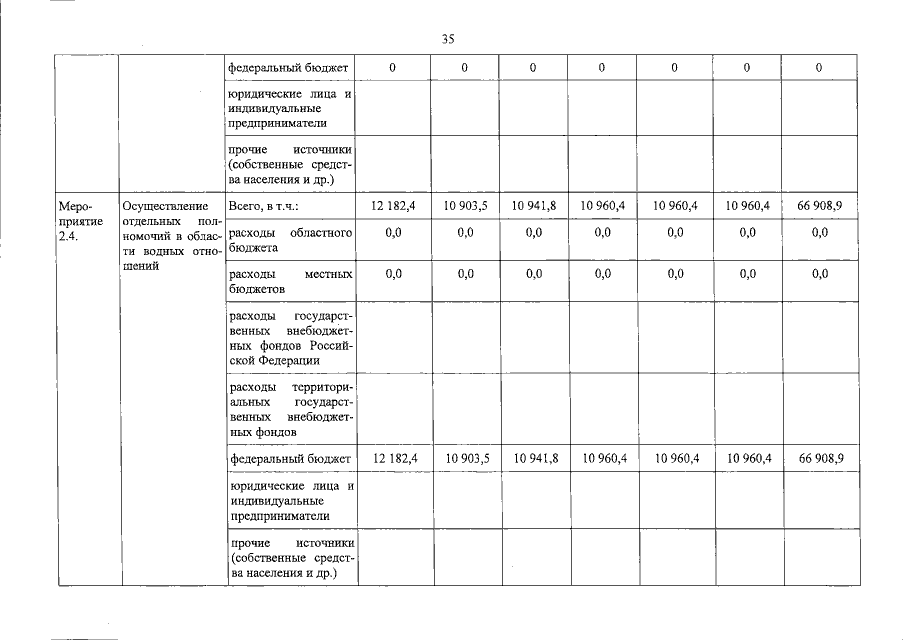 35

|  |  |  |  |  |  |  |  |  |  |
|---|---|---|---|---|---|---|---|---|---|
|  |  | федеральный бюджет | 0 | 0 | 0 | 0 | 0 | 0 | 0 |
|  |  | юридические лица и индивидуальные предприниматели |  |  |  |  |  |  |  |
|  |  | прочие источники (собственные средства населения и др.) |  |  |  |  |  |  |  |
| Мероприятие 2.4. | Осуществление отдельных полномочий в области водных отношений | Всего, в т.ч.: | 12 182,4 | 10 903,5 | 10 941,8 | 10 960,4 | 10 960,4 | 10 960,4 | 66 908,9 |
|  |  | расходы областного бюджета | 0,0 | 0,0 | 0,0 | 0,0 | 0,0 | 0,0 | 0,0 |
|  |  | расходы местных бюджетов | 0,0 | 0,0 | 0,0 | 0,0 | 0,0 | 0,0 | 0,0 |
|  |  | расходы государственных внебюджетных фондов Российской Федерации |  |  |  |  |  |  |  |
|  |  | расходы территориальных государственных внебюджетных фондов |  |  |  |  |  |  |  |
|  |  | федеральный бюджет | 12 182,4 | 10 903,5 | 10 941,8 | 10 960,4 | 10 960,4 | 10 960,4 | 66 908,9 |
|  |  | юридические лица и индивидуальные предприниматели |  |  |  |  |  |  |  |
|  |  | прочие источники (собственные средства населения и др.) |  |  |  |  |  |  |  |